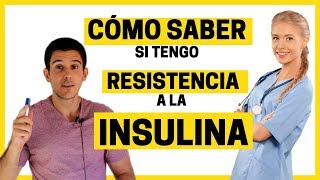 CÓMO SABER
SI TENGO
RESISTENCIA
A LA
INSULINA